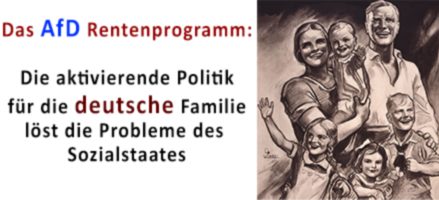 Das AfD Rentenprogramm:

Die aktivierende Politik für die deutsche Familie löst die Probleme des Sozialstaates